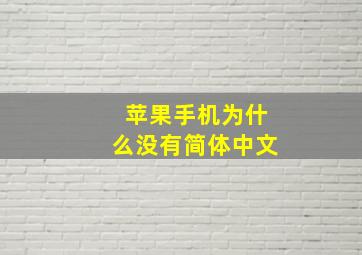 苹果手机为什么没有简体中文